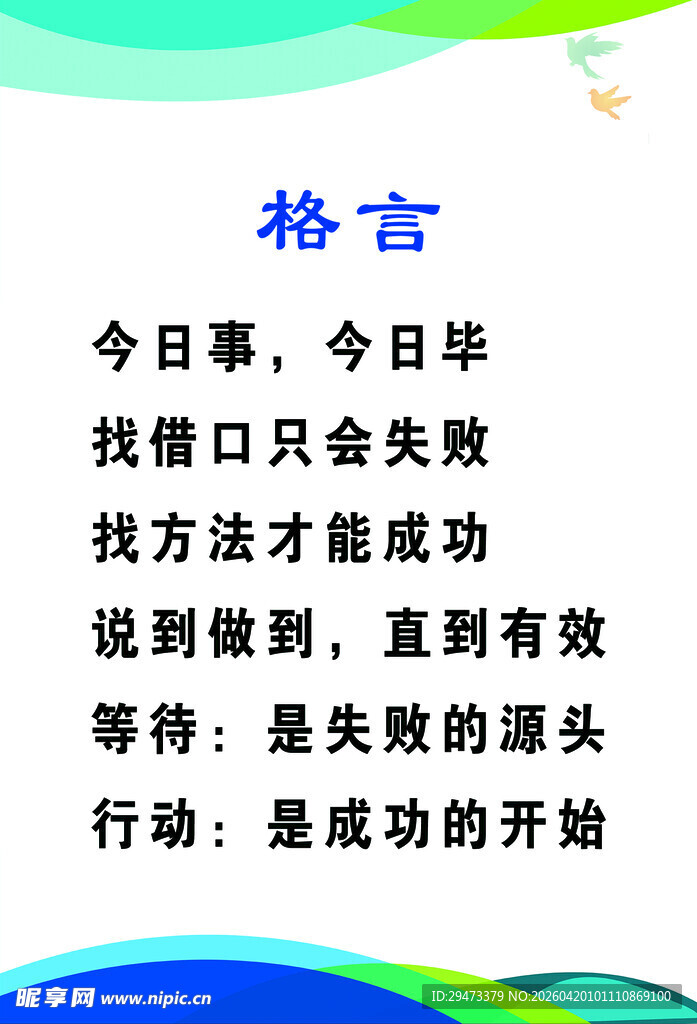 格言

今日事，今日毕

找借口只会失败

找方法才能成功

说到做到，直到有效

等待：是失败的源头

行动：是成功的开始

昵享网 www.nipic.cn

ID:29473379 NO:20260420101110869100